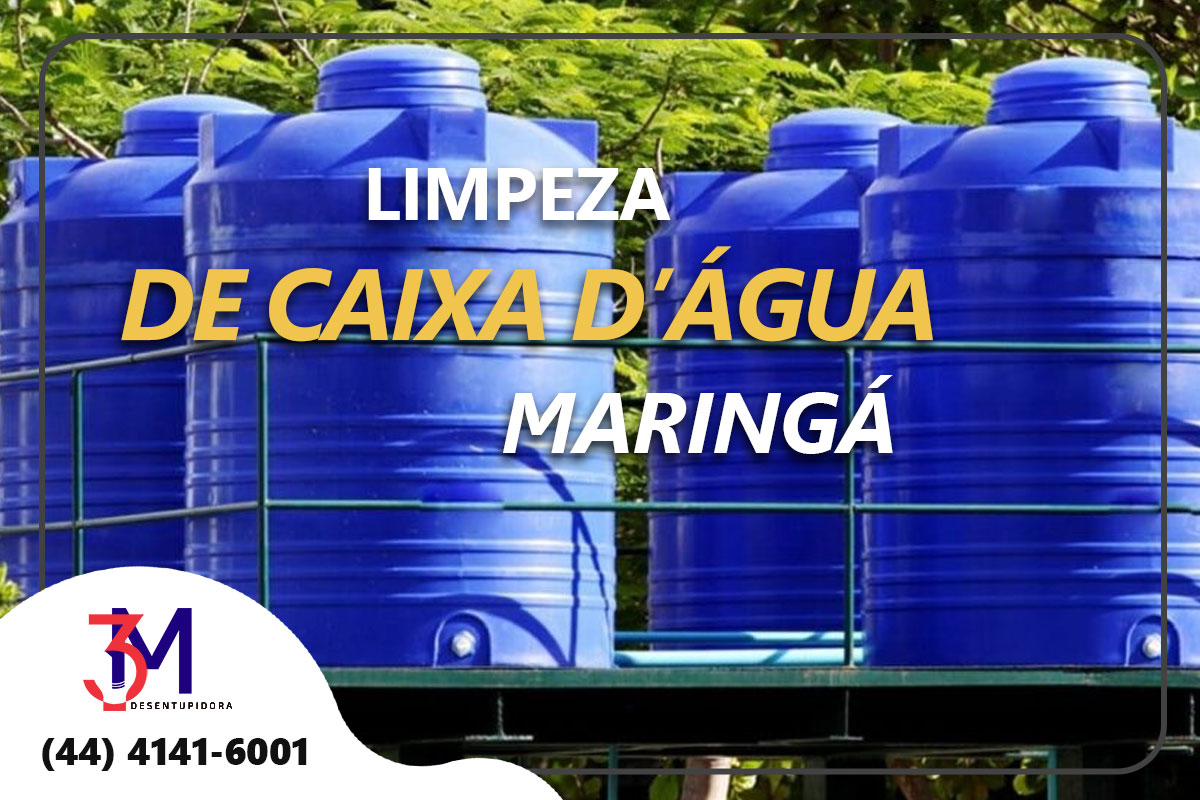 LIMPEZA
DE CAIXA D'ÁGUA
MARINGÁ

3M
DESENTUPIDORA
(44) 4141-6001